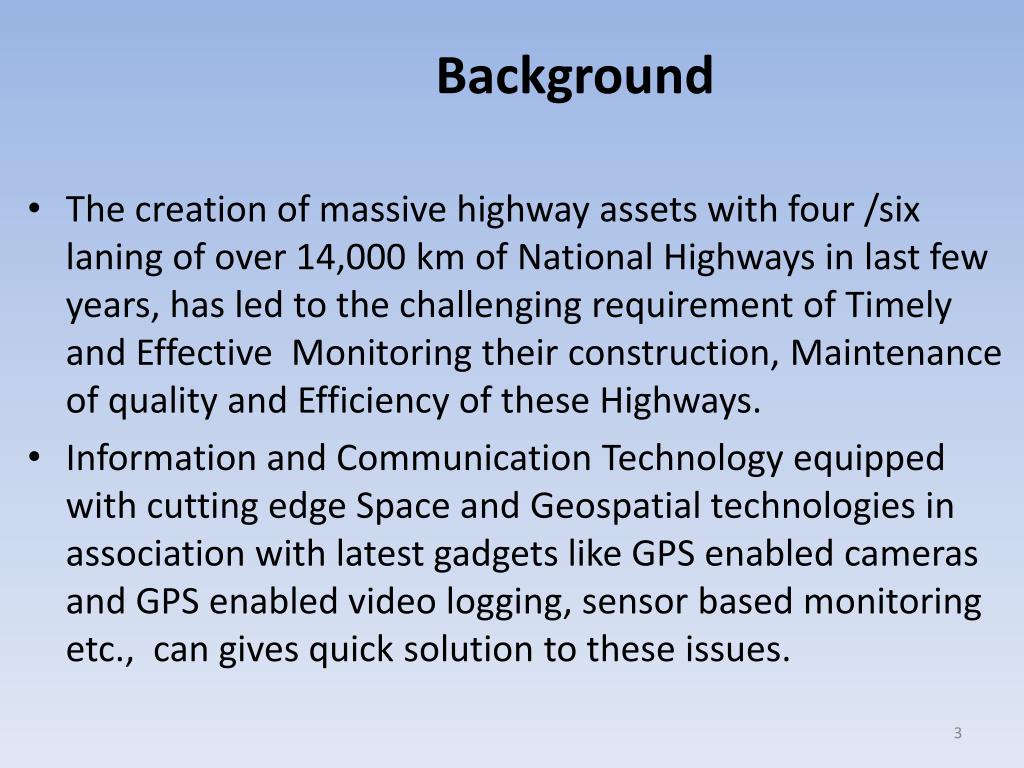 Background

• The creation of massive highway assets with four /six laning of over 14,000 km of National Highways in last few years, has led to the challenging requirement of Timely and Effective Monitoring their construction, Maintenance of quality and Efficiency of these Highways.

• Information and Communication Technology equipped with cutting edge Space and Geospatial technologies in association with latest gadgets like GPS enabled cameras and GPS enabled video logging, sensor based monitoring etc., can gives quick solution to these issues.

3